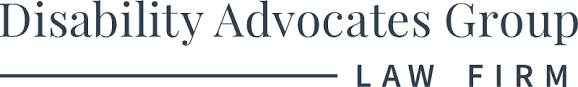 Disability Advocates Group
LAW FIRM